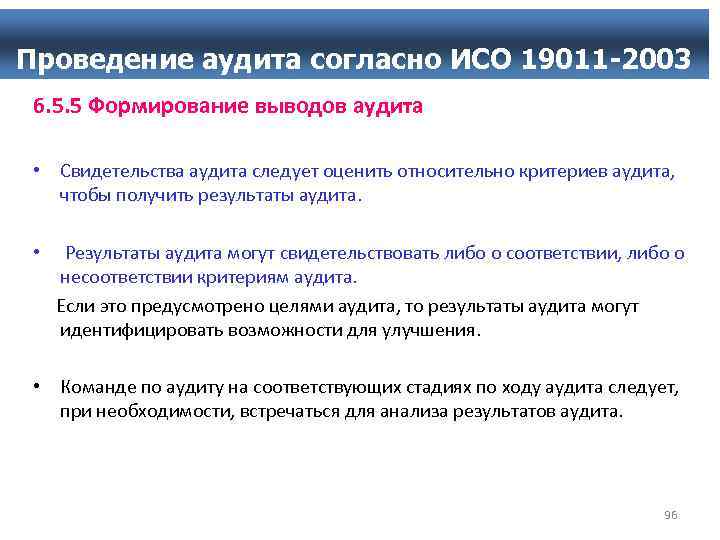 Проведение аудита согласно ИСО 19011-2003

6.5.5 Формирование выводов аудита

• Свидетельства аудита следует оценить относительно критериев аудита, чтобы получить результаты аудита.

• Результаты аудита могут свидетельствовать либо о соответствии, либо о несоответствии критериям аудита.

Если это предусмотрено целями аудита, то результаты аудита могут идентифицировать возможности для улучшения.

• Команде по аудиту на соответствующих стадиях по ходу аудита следует, при необходимости, встречаться для анализа результатов аудита.

96